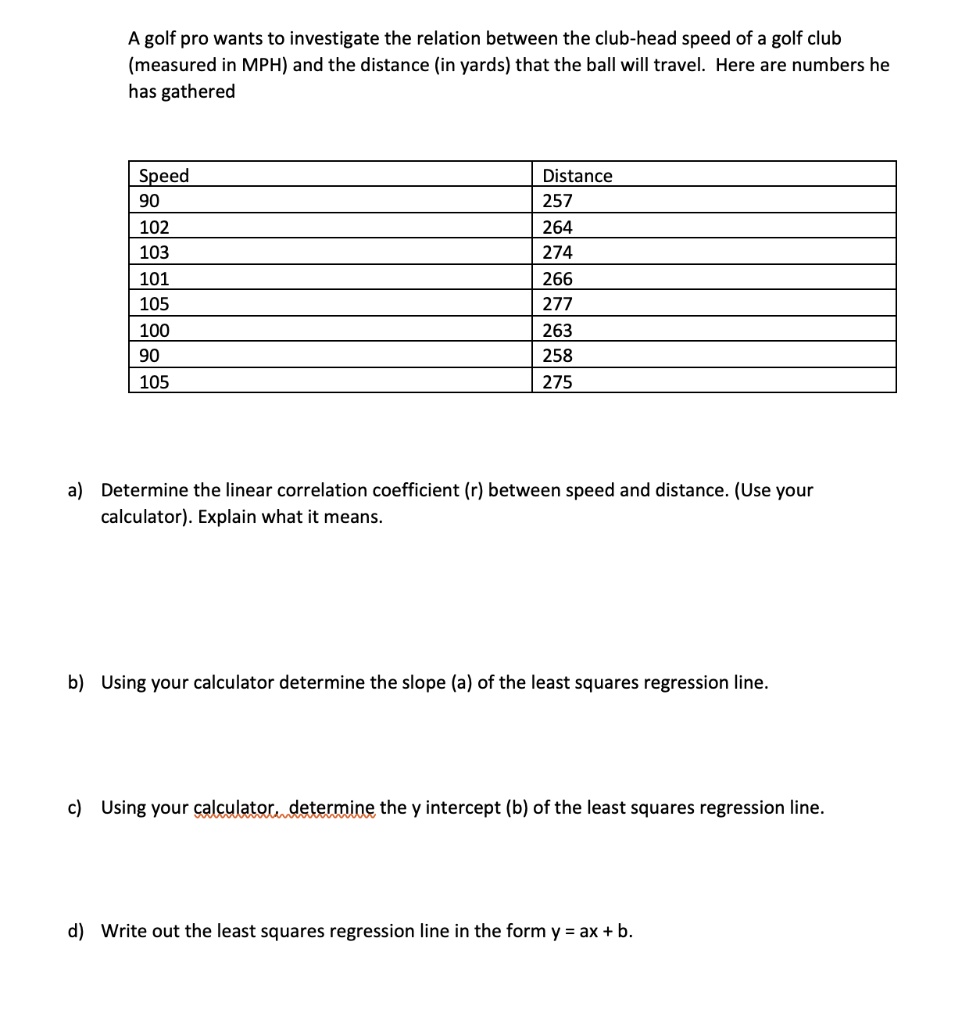 A golf pro wants to investigate the relation between the club-head speed of a golf club (measured in MPH) and the distance (in yards) that the ball will travel. Here are numbers he has gathered

| Speed | Distance |
|---|---|
| 90 | 257 |
| 102 | 264 |
| 103 | 274 |
| 101 | 266 |
| 105 | 277 |
| 100 | 263 |
| 90 | 258 |
| 105 | 275 |

a) Determine the linear correlation coefficient (r) between speed and distance. (Use your calculator). Explain what it means.

b) Using your calculator determine the slope (a) of the least squares regression line.

c) Using your calculator, determine the y intercept (b) of the least squares regression line.

d) Write out the least squares regression line in the form y = ax + b.